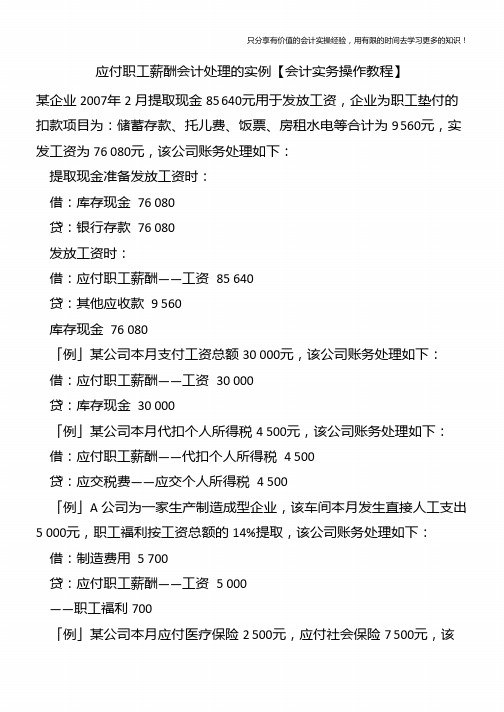 只分享有价值的会计实操经验，用有限的时间去学习更多的知识！

应付职工薪酬会计处理的实例【会计实务操作教程】

某企业 2007年 2 月提取现金 85 640元用于发放工资，企业为职工垫付的扣款项目为：储蓄存款、托儿费、饭票、房租水电等合计为 9 560元，实发工资为 76 080元，该公司账务处理如下：

提取现金准备发放工资时：

借：库存现金 76 080

贷：银行存款 76 080

发放工资时：

借：应付职工薪酬——工资 85 640

贷：其他应收款 9 560

库存现金 76 080

「例」某公司本月支付工资总额 30 000元，该公司账务处理如下：

借：应付职工薪酬——工资 30 000

贷：库存现金 30 000

「例」某公司本月代扣个人所得税 4 500元，该公司账务处理如下：

借：应付职工薪酬——代扣个人所得税 4 500

贷：应交税费——应交个人所得税 4 500

「例」A 公司为一家生产制造成型企业，该车间本月发生直接人工支出 5 000元，职工福利按工资总额的 14%提取，该公司账务处理如下：

借：制造费用 5 700

贷：应付职工薪酬——工资 5 000

——职工福利 700

「例」某公司本月应付医疗保险 2 500元，应付社会保险 7 500元，该